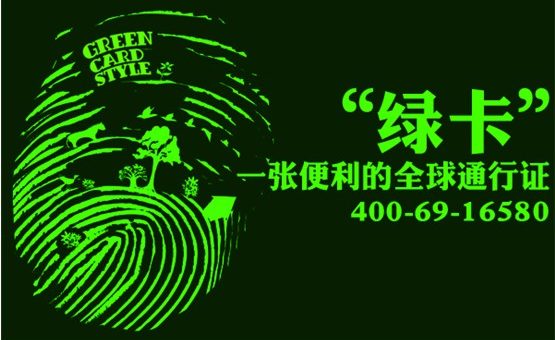 GREEN CARD STYLE

“绿卡”

一张便利的全球通行证

400-69-16580